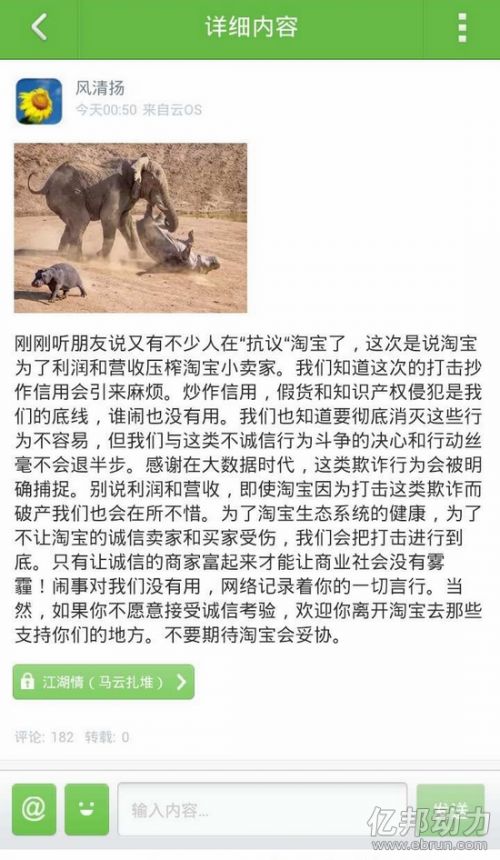 详细内容

风清扬
今天00:50 来自云OS

刚刚听朋友说又有不少人在“抗议“淘宝了，这次是说淘宝为了利润和营收压榨淘宝小卖家。我们知道这次的打击抄作信用会引来麻烦。炒作信用，假货和知识产权侵犯是我们的底线，谁闹也没有用。我们也知道要彻底消灭这些行为不容易，但我们与这类不诚信行为斗争的决心和行动丝毫不会退半步。感谢在大数据时代，这类欺诈行为会被明确捕捉。别说利润和营收，即使淘宝因为打击这类欺诈而破产我们也会在所不惜。为了淘宝生态系统的健康，为了不让淘宝的诚信卖家和买家受伤，我们会把打击进行到底。只有让诚信的商家富起来才能让商业社会没有雾霾！闹事对我们没有用，网络记录着你的一切言行。当然，如果你不愿意接受诚信考验，欢迎你离开淘宝去那些支持你们的地方。不要期待淘宝会妥协。

江湖情（马云扎堆）

评论: 182 转载: 0

@
输入内容...
发送
亿邦动力
www.ebrun.com